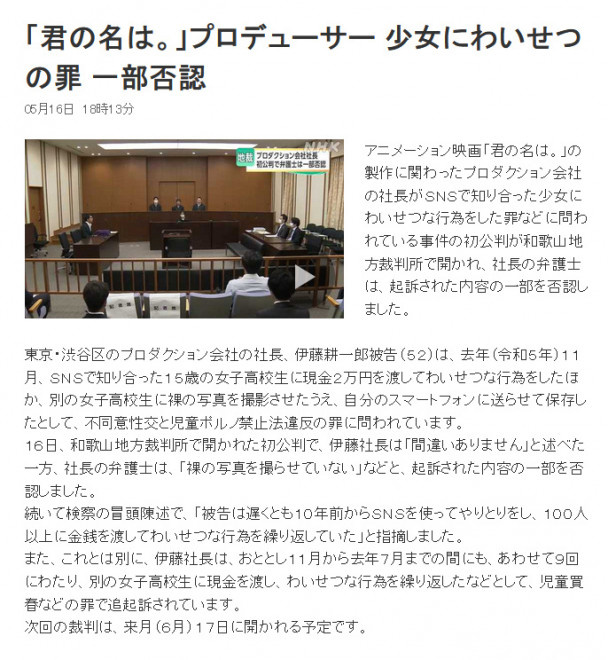 「君の名は。」プロデューサー 少女にわいせつの罪 一部否認

05月16日 18時13分

地裁 プロダクション会社社長 初公判で弁護士は一部否認

NHK

アニメーション映画「君の名は。」の製作に関わったプロダクション会社の社長がSNSで知り合った少女にわいせつな行為をした罪などに問われている事件の初公判が和歌山地方裁判所で開かれ、社長の弁護士は、起訴された内容の一部を否認しました。

東京・渋谷区のプロダクション会社の社長、伊藤耕一郎被告（52）は、去年（令和5年）11月、SNSで知り合った15歳の女子高校生に現金2万円を渡してわいせつな行為をしたほか、別の女子高校生に裸の写真を撮影させたうえ、自分のスマートフォンに送らせて保存したとして、不同意性交と児童ポルノ禁止法違反の罪に問われています。
16日、和歌山地方裁判所で開かれた初公判で、伊藤社長は「間違いありません」と述べた一方、社長の弁護士は、「裸の写真を撮らせていない」などと、起訴された内容の一部を否認しました。
続いて検察の冒頭陳述で、「被告は遅くとも10年前からSNSを使ってやりとりをし、100人以上に金銭を渡してわいせつな行為を繰り返していた」と指摘しました。
また、これとは別に、伊藤社長は、おととし11月から去年7月までの間にも、あわせて9回にわたり、別の女子高校生に現金を渡し、わいせつな行為を繰り返したなどとして、児童買春などの罪で追起訴されています。
次回の裁判は、来月（6月）17日に開かれる予定です。